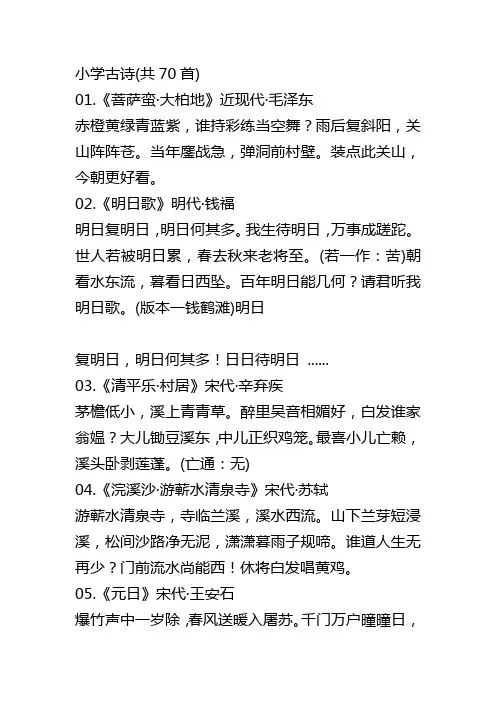 小学古诗(共 70 首)
01.《菩萨蛮·大柏地》近现代·毛泽东
赤橙黄绿青蓝紫，谁持彩练当空舞？雨后复斜阳，关山阵阵苍。当年鏖战急，弹洞前村壁。装点此关山，今朝更好看。
02.《明日歌》明代·钱福
明日复明日，明日何其多。我生待明日，万事成蹉跎。世人若被明日累，春去秋来老将至。(若一作：苦)朝看水东流，暮看日西坠。百年明日能几何？请君听我明日歌。(版本一钱鹤滩)明日

复明日，明日何其多！日日待明日 ......
03.《清平乐·村居》宋代·辛弃疾
茅檐低小，溪上青青草。醉里吴音相媚好，白发谁家翁媪？大儿锄豆溪东，中儿正织鸡笼。最喜小儿亡赖，溪头卧剥莲蓬。(亡通：无)
04.《浣溪沙·游蕲水清泉寺》宋代·苏轼
游蕲水清泉寺，寺临兰溪，溪水西流。山下兰芽短浸溪，松间沙路净无泥，潇潇暮雨子规啼。谁道人生无再少？门前流水尚能西！休将白发唱黄鸡。
05.《元日》宋代·王安石
爆竹声中一岁除，春风送暖入屠苏。千门万户曈曈日，